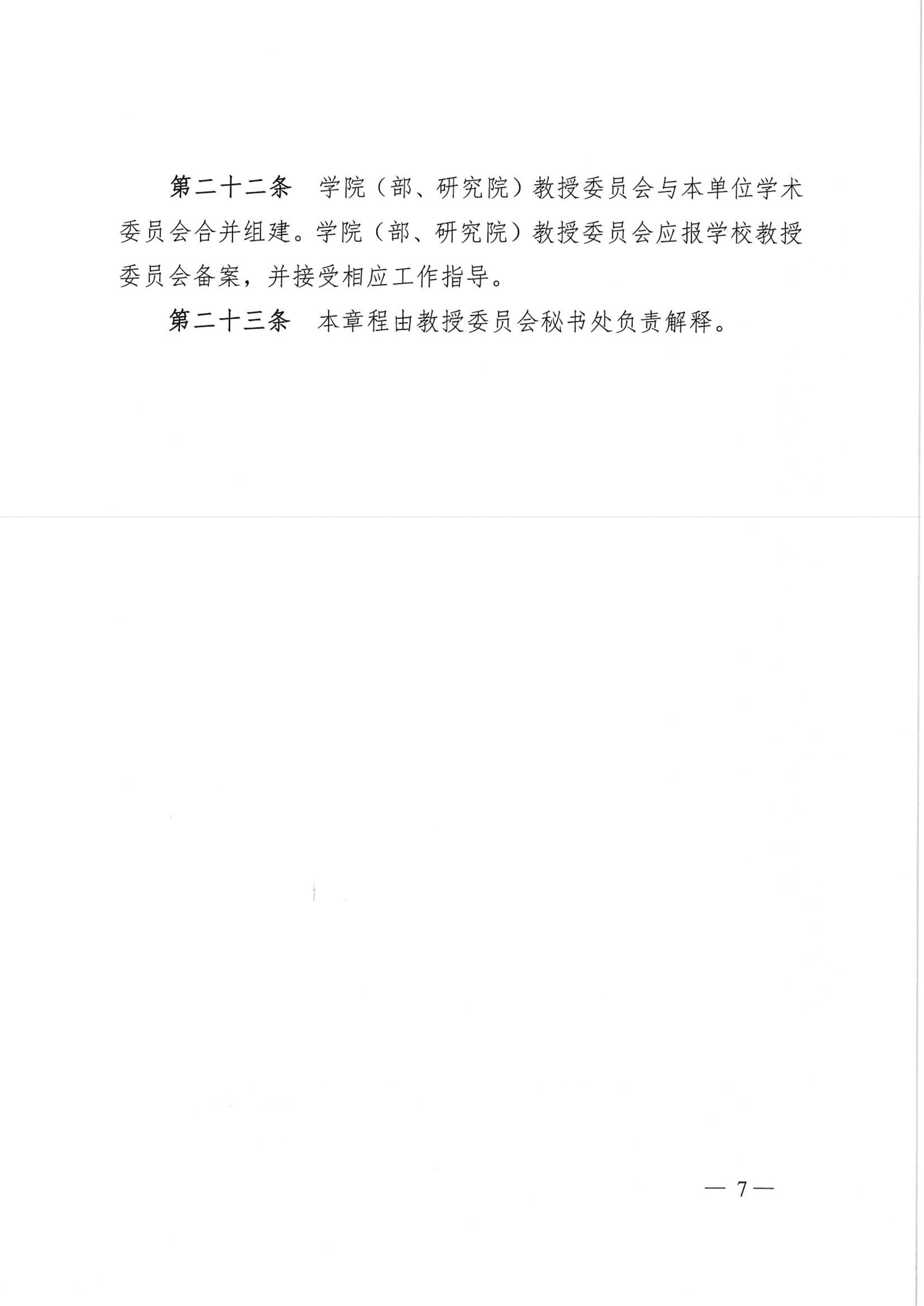 第二十二条　学院（部、研究院）教授委员会与本单位学术委员会合并组建。学院（部、研究院）教授委员会应报学校教授委员会备案，并接受相应工作指导。

第二十三条　本章程由教授委员会秘书处负责解释。

— 7 —